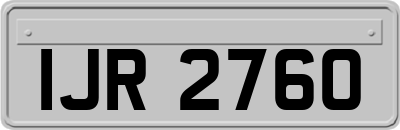 IJR 2760